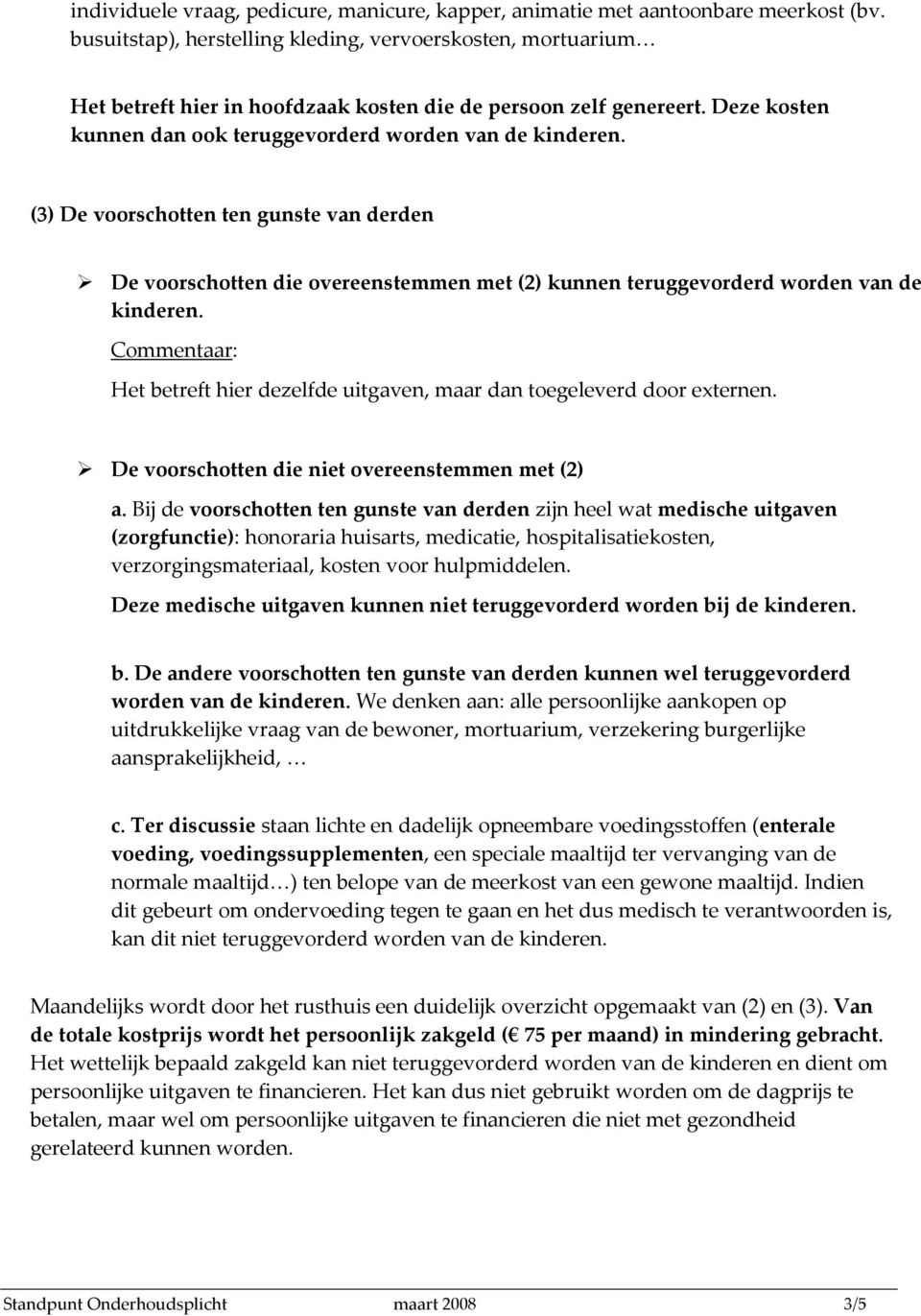 individuele vraag, pedicure, manicure, kapper, animatie met aantoonbare meerkost (bv. busuitstap), herstelling kleding, vervoerskosten, mortuarium …

Het betreft hier in hoofdzaak kosten die de persoon zelf genereert. Deze kosten kunnen dan ook teruggevorderd worden van de kinderen.

(3) De voorschotten ten gunste van derden

➢ De voorschotten die overeenstemmen met (2) kunnen teruggevorderd worden van de kinderen.

Commentaar:

Het betreft hier dezelfde uitgaven, maar dan toegeleverd door externen.

➢ De voorschotten die niet overeenstemmen met (2)

a. Bij de voorschotten ten gunste van derden zijn heel wat medische uitgaven (zorgfunctie): honoraria huisarts, medicatie, hospitalisatiekosten, verzorgingsmateriaal, kosten voor hulpmiddelen.

Deze medische uitgaven kunnen niet teruggevorderd worden bij de kinderen.

b. De andere voorschotten ten gunste van derden kunnen wel teruggevorderd worden van de kinderen. We denken aan: alle persoonlijke aankopen op uitdrukkelijke vraag van de bewoner, mortuarium, verzekering burgerlijke aansprakelijkheid, …

c. Ter discussie staan lichte en dadelijk opneembare voedingsstoffen (enterale voeding, voedingssupplementen, een speciale maaltijd ter vervanging van de normale maaltijd…) ten belope van de meerkost van een gewone maaltijd. Indien dit gebeurt om ondervoeding tegen te gaan en het dus medisch te verantwoorden is, kan dit niet teruggevorderd worden van de kinderen.

Maandelijks wordt door het rusthuis een duidelijk overzicht opgemaakt van (2) en (3). Van de totale kostprijs wordt het persoonlijk zakgeld (€ 75 per maand) in mindering gebracht. Het wettelijk bepaald zakgeld kan niet teruggevorderd worden van de kinderen en dient om persoonlijke uitgaven te financieren. Het kan dus niet gebruikt worden om de dagprijs te betalen, maar wel om persoonlijke uitgaven te financieren die niet met gezondheid gerelateerd kunnen worden.

Standpunt Onderhoudsplicht maart 2008 3/5